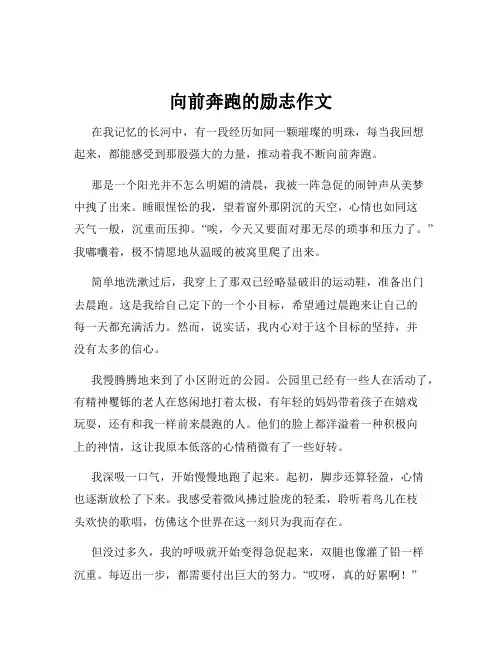 向前奔跑的励志作文

在我记忆的长河中，有一段经历如同一颗璀璨的明珠，每当我回想起来，都能感受到那股强大的力量，推动着我不断向前奔跑。

那是一个阳光并不怎么明媚的清晨，我被一阵急促的闹钟声从美梦中拽了出来。睡眼惺忪的我，望着窗外那阴沉的天空，心情也如同这天气一般，沉重而压抑。“唉，今天又要面对那无尽的琐事和压力了。”我嘟囔着，极不情愿地从温暖的被窝里爬了出来。

简单地洗漱过后，我穿上了那双已经略显破旧的运动鞋，准备出门去晨跑。这是我给自己定下的一个小目标，希望通过晨跑来让自己的每一天都充满活力。然而，说实话，我内心对于这个目标的坚持，并没有太多的信心。

我慢腾腾地来到了小区附近的公园。公园里已经有一些人在活动了，有精神矍铄的老人在悠闲地打着太极，有年轻的妈妈带着孩子在嬉戏玩耍，还有和我一样前来晨跑的人。他们的脸上都洋溢着一种积极向上的神情，这让我原本低落的心情稍微有了一些好转。

我深吸一口气，开始慢慢地跑了起来。起初，脚步还算轻盈，心情也逐渐放松了下来。我感受着微风拂过脸庞的轻柔，聆听着鸟儿在枝头欢快的歌唱，仿佛这个世界在这一刻只为我而存在。

但没过多久，我的呼吸就开始变得急促起来，双腿也像灌了铅一样沉重。每迈出一步，都需要付出巨大的努力。“哎呀，真的好累啊！”